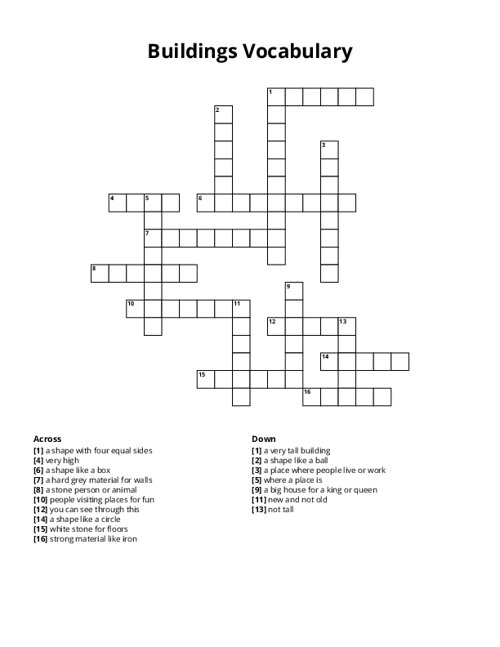 Buildings Vocabulary

1
2
3
4
5
6
7
8
9
10
11
12
13
14
15
16

Across
[1] a shape with four equal sides
[4] very high
[6] a shape like a box
[7] a hard grey material for walls
[8] a stone person or animal
[10] people visiting places for fun
[12] you can see through this
[14] a shape like a circle
[15] white stone for floors
[16] strong material like iron

Down
[1] a very tall building
[2] a shape like a ball
[3] a place where people live or work
[5] where a place is
[9] a big house for a king or queen
[11] new and not old
[13] not tall